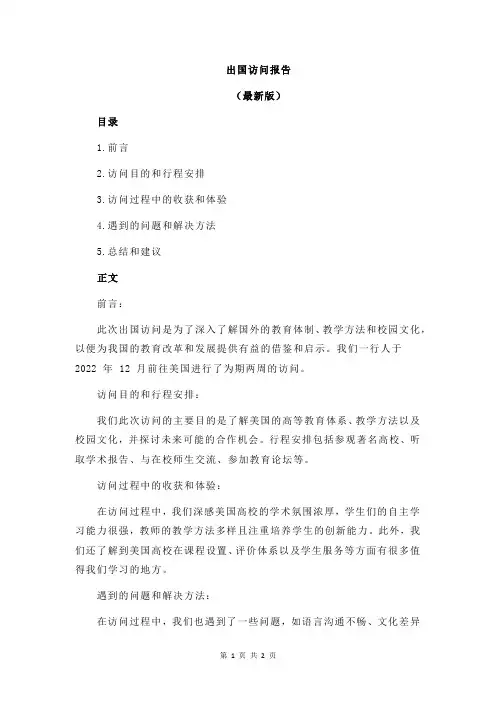 出国访问报告

（最新版）

目录

1.前言

2.访问目的和行程安排

3.访问过程中的收获和体验

4.遇到的问题和解决方法

5.总结和建议

正文

前言：

此次出国访问是为了深入了解国外的教育体制、教学方法和校园文化，以便为我国的教育改革和发展提供有益的借鉴和启示。我们一行人于 2022 年 12 月前往美国进行了为期两周的访问。

访问目的和行程安排：

我们此次访问的主要目的是了解美国的高等教育体系、教学方法以及校园文化，并探讨未来可能的合作机会。行程安排包括参观著名高校、听取学术报告、与在校师生交流、参加教育论坛等。

访问过程中的收获和体验：

在访问过程中，我们深感美国高校的学术氛围浓厚，学生们的自主学习能力很强，教师的教学方法多样且注重培养学生的创新能力。此外，我们还了解到美国高校在课程设置、评价体系以及学生服务等方面有很多值得我们学习的地方。

遇到的问题和解决方法：

在访问过程中，我们也遇到了一些问题，如语言沟通不畅、文化差异

第 1 页 共 2 页